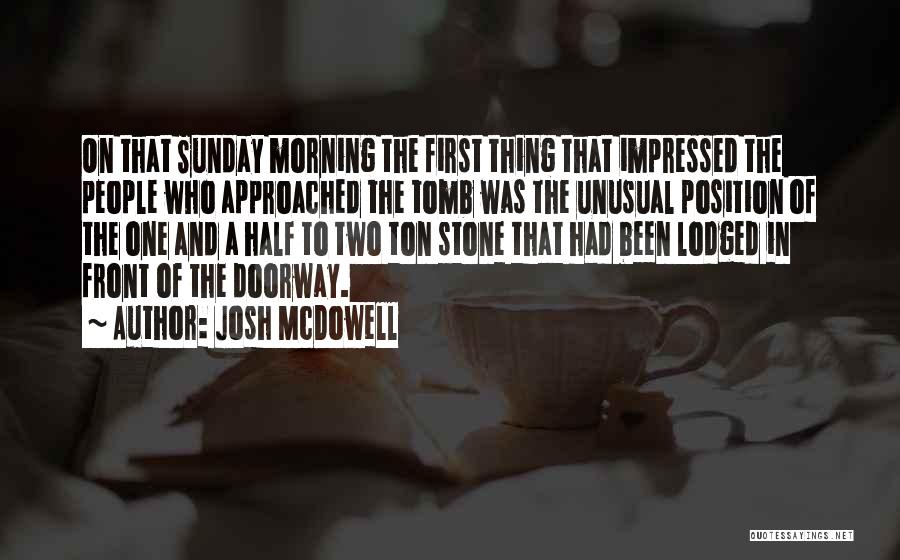 ON THAT SUNDAY MORNING THE FIRST THING THAT IMPRESSED THE PEOPLE WHO APPROACHED THE TOMB WAS THE UNUSUAL POSITION OF THE ONE AND A HALF TO TWO TON STONE THAT HAD BEEN LODGED IN FRONT OF THE DOORWAY.

~ AUTHOR: JOSH MCDOWELL

QUOTESSAYINGS.NET